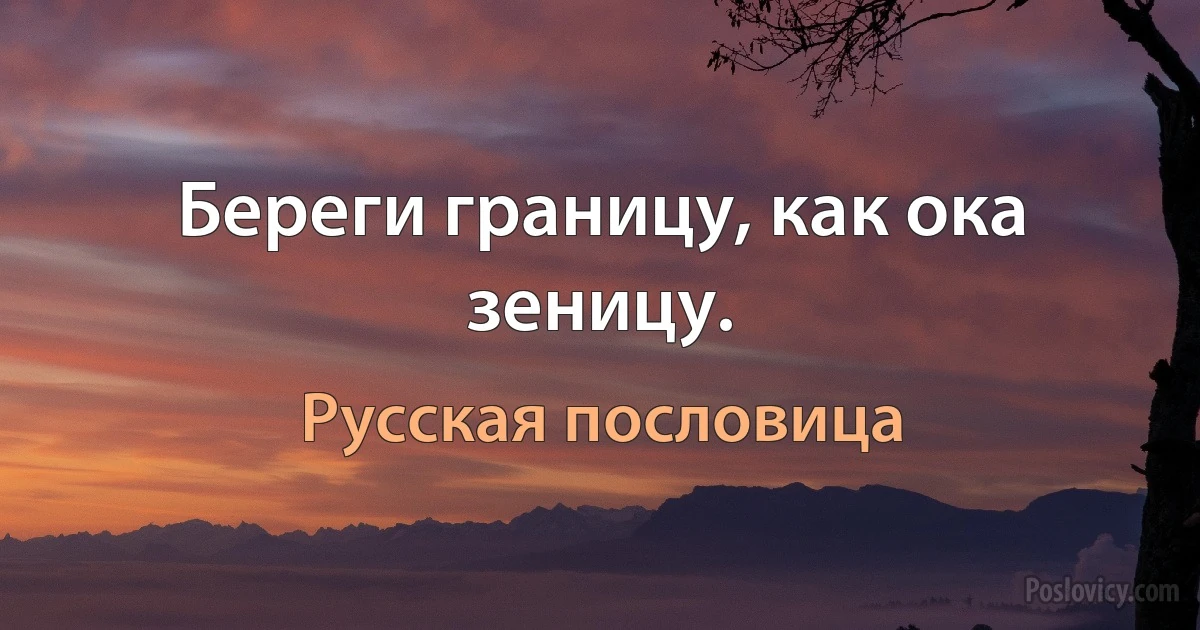 Береги границу, как ока зеницу.

Русская пословица

Poslovicy.com